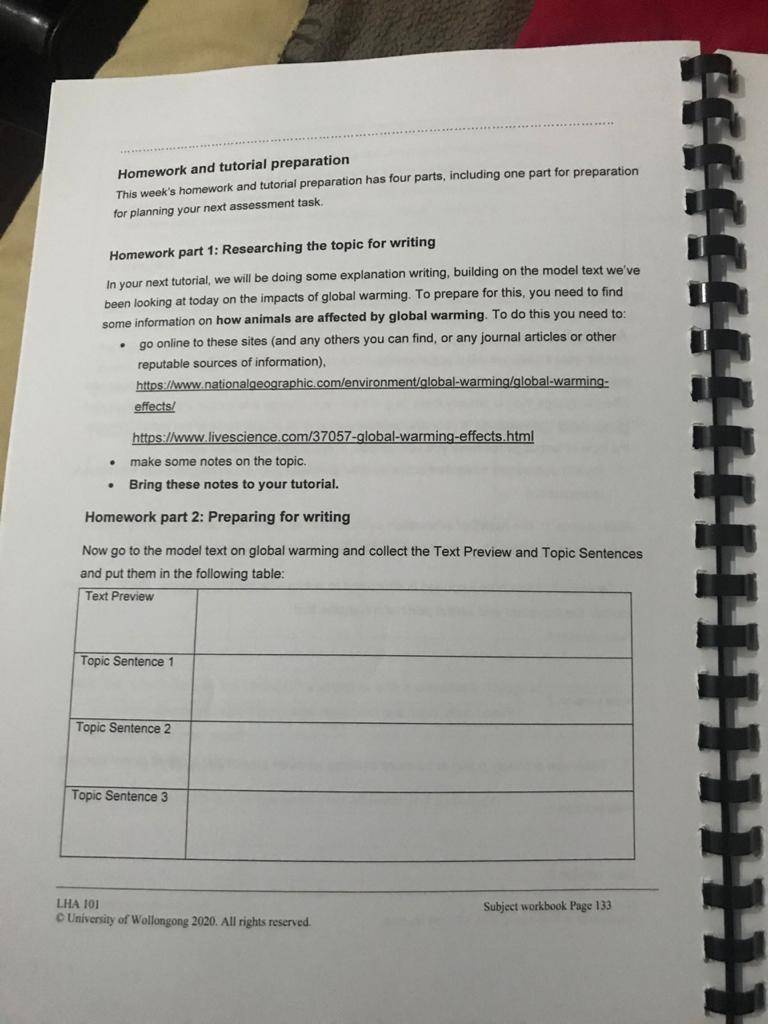 Homework and tutorial preparation

This week's homework and tutorial preparation has four parts, including one part for preparation for planning your next assessment task.

Homework part 1: Researching the topic for writing

In your next tutorial, we will be doing some explanation writing, building on the model text we've been looking at today on the impacts of global warming. To prepare for this, you need to find some information on how animals are affected by global warming. To do this you need to:

• go online to these sites (and any others you can find, or any journal articles or other reputable sources of information),
https://www.nationalgeographic.com/environment/global-warming/global-warming-effects/

https://www.livescience.com/37057-global-warming-effects.html

• make some notes on the topic.
• Bring these notes to your tutorial.

Homework part 2: Preparing for writing

Now go to the model text on global warming and collect the Text Preview and Topic Sentences and put them in the following table:

| Text Preview | |
|---|---|
| Topic Sentence 1 | |
| Topic Sentence 2 | |
| Topic Sentence 3 | |

LHA 101
© University of Wollongong 2020. All rights reserved.

Subject workbook Page 133